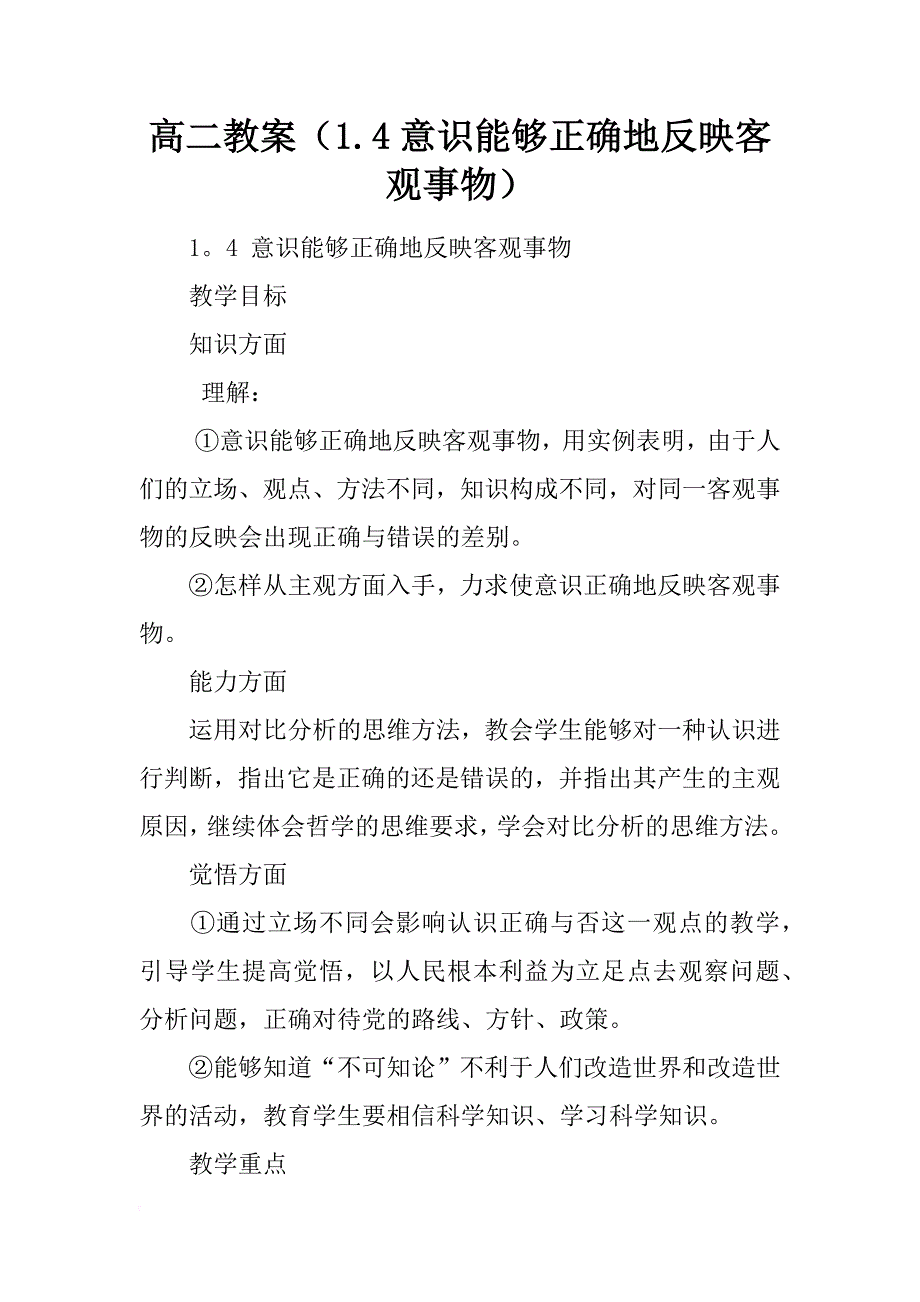 高二教案（1.4 意识能够正确地反映客观事物）

1。4 意识能够正确地反映客观事物

教学目标

知识方面

理解：

①意识能够正确地反映客观事物，用实例表明，由于人们的立场、观点、方法不同，知识构成不同，对同一客观事物的反映会出现正确与错误的差别。

②怎样从主观方面入手，力求使意识正确地反映客观事物。

能力方面

运用对比分析的思维方法，教会学生能够对一种认识进行判断，指出它是正确的还是错误的，并指出其产生的主观原因，继续体会哲学的思维要求，学会对比分析的思维方法。

觉悟方面

①通过立场不同会影响认识正确与否这一观点的教学，引导学生提高觉悟，以人民根本利益为立足点去观察问题、分析问题，正确对待党的路线、方针、政策。

②能够知道“不可知论”不利于人们改造世界和改造世界的活动，教育学生要相信科学知识、学习科学知识。

教学重点